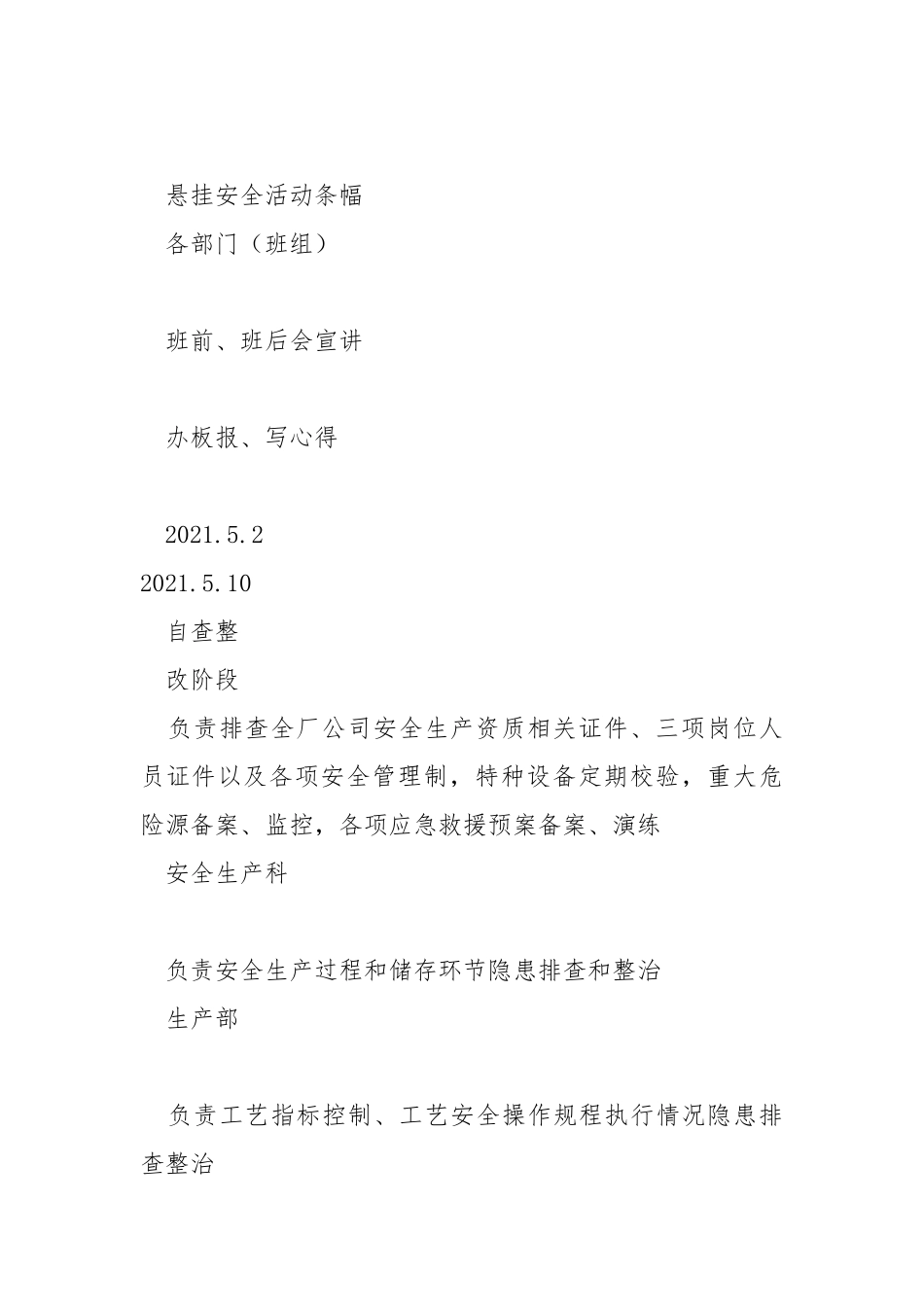 悬挂安全活动条幅
各部门（班组）

班前、班后会宣讲

办板报、写心得

2021.5.2
2021.5.10
自查整
改阶段
负责排查全厂公司安全生产资质相关证件、三项岗位人员证件以及各项安全管理制，特种设备定期校验，重大危险源备案、监控，各项应急救援预案备案、演练
安全生产科

负责安全生产过程和储存环节隐患排查和整治
生产部

负责工艺指标控制、工艺安全操作规程执行情况隐患排查整治